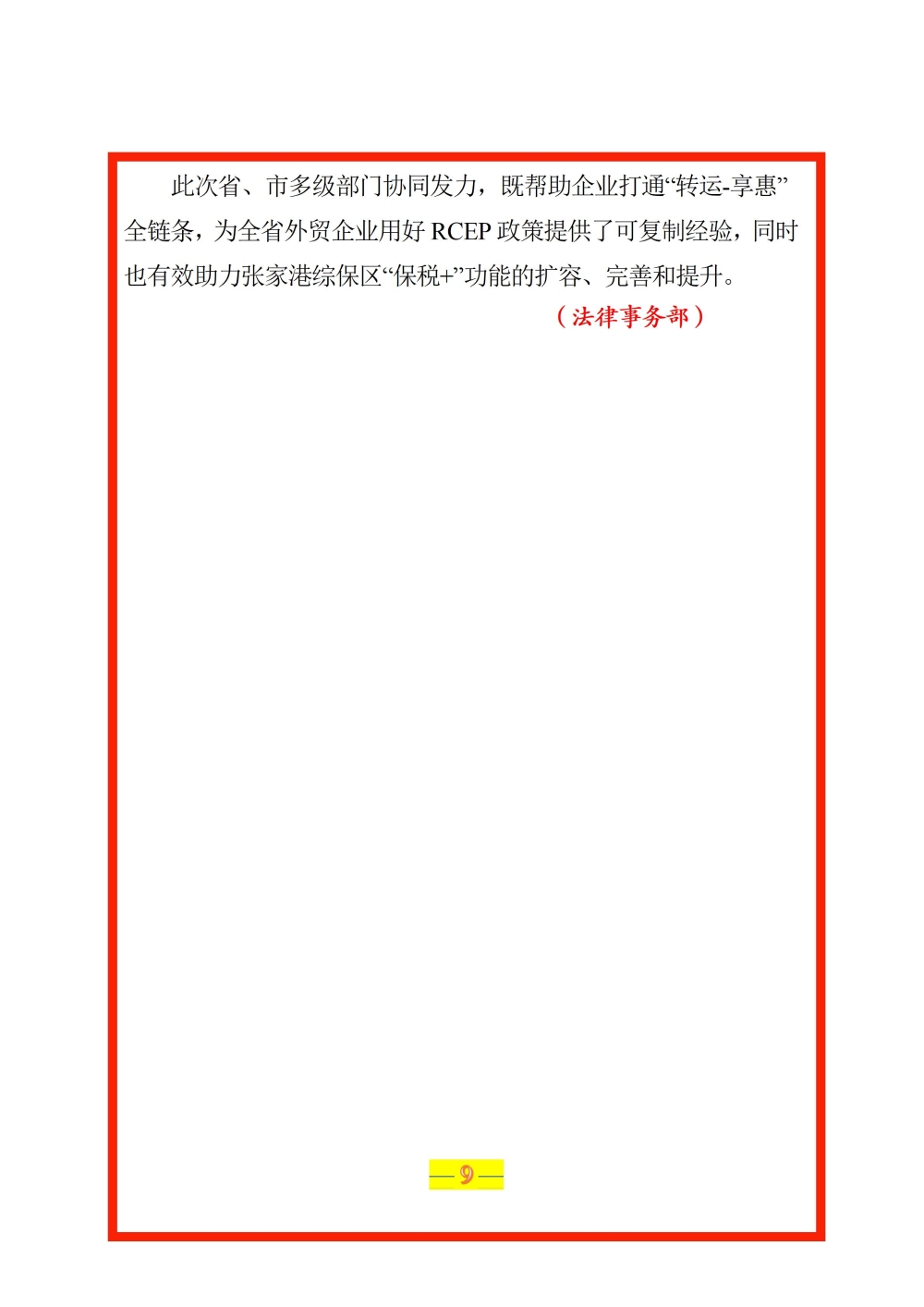 此次省、市多级部门协同发力，既帮助企业打通“转运-享惠”全链条，为全省外贸企业用好RCEP政策提供了可复制经验，同时也有效助力张家港综保区“保税+”功能的扩容、完善和提升。

（法律事务部）

—9—